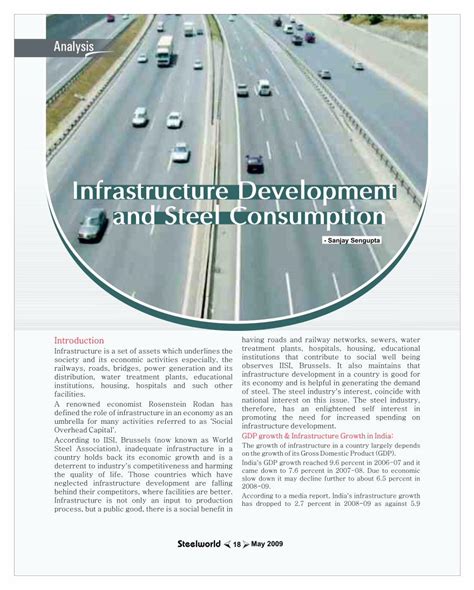 Analysis

Infrastructure Development and Steel Consumption

- Sanjay Sengupta

Introduction

Infrastructure is a set of assets which underlines the society and its economic activities especially, the railways, roads, bridges, power generation and its distribution, water treatment plants, educational institutions, housing, hospitals and such other facilities.

A renowned economist Rosenstein Rodan has defined the role of infrastructure in an economy as an umbrella for many activities referred to as 'Social Overhead Capital'.

According to IISI, Brussels (now known as World Steel Association), inadequate infrastructure in a country holds back its economic growth and is a deterrent to industry's competitiveness and harming the quality of life. Those countries which have neglected infrastructure development are falling behind their competitors, where facilities are better. Infrastructure is not only an input to production process, but a public good, there is a social benefit in having roads and railway networks, sewers, water treatment plants, hospitals, housing, educational institutions that contribute to social well being observes IISI, Brussels. It also maintains that infrastructure development in a country is good for its economy and is helpful in generating the demand of steel. The steel industry's interest, coincide with national interest on this issue. The steel industry, therefore, has an enlightened self interest in promoting the need for increased spending on infrastructure development.

GDP growth & Infrastructure Growth in India:

The growth of infrastructure in a country largely depends on the growth of its Gross Domestic Product (GDP).

India's GDP growth reached 9.6 percent in 2006-07 and it came down to 7.6 percent in 2007-08. Due to economic slow down it may decline further to about 6.5 percent in 2008-09.

According to a media report, India's infrastructure growth has dropped to 2.7 percent in 2008-09 as against 5.9

Steelworld 18 May 2009